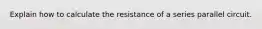 Explain how to calculate the resistance of a series parallel circuit.